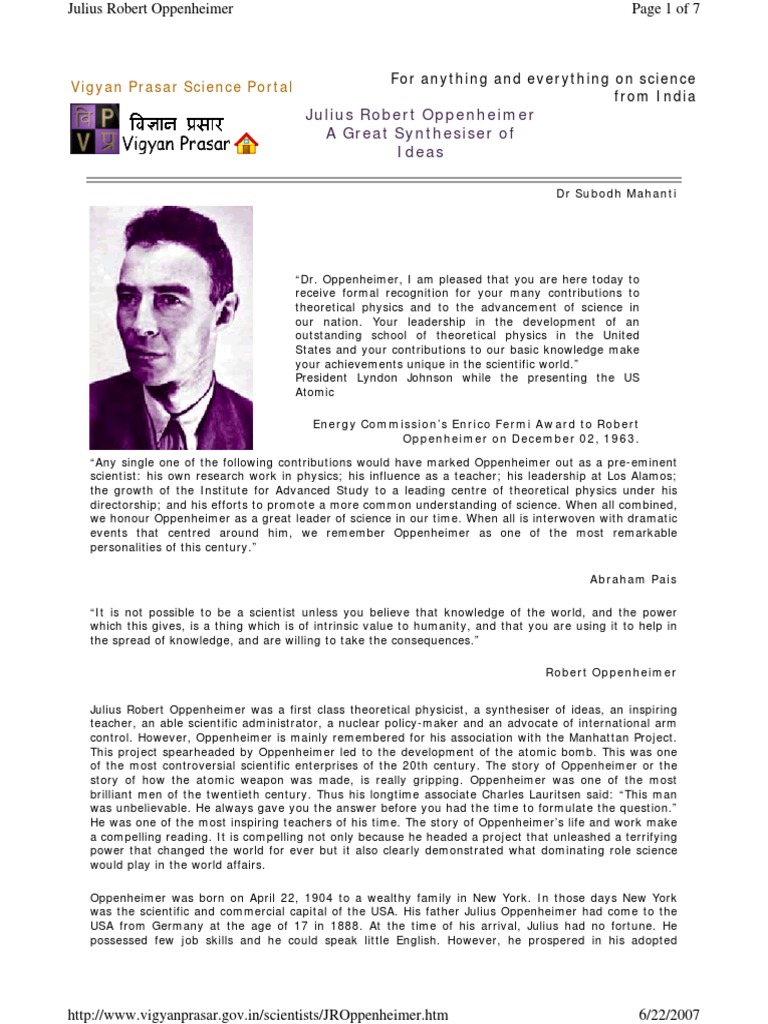 Julius Robert Oppenheimer

Page 1 of 7

Vigyan Prasar Science Portal

For anything and everything on science from India

वि P
V प्र विज्ञान प्रसार Vigyan Prasar

Julius Robert Oppenheimer
A Great Synthesiser of Ideas

Dr Subodh Mahanti

"Dr. Oppenheimer, I am pleased that you are here today to receive formal recognition for your many contributions to theoretical physics and to the advancement of science in our nation. Your leadership in the development of an outstanding school of theoretical physics in the United States and your contributions to our basic knowledge make your achievements unique in the scientific world."
President Lyndon Johnson while the presenting the US Atomic

Energy Commission's Enrico Fermi Award to Robert Oppenheimer on December 02, 1963.

"Any single one of the following contributions would have marked Oppenheimer out as a pre-eminent scientist: his own research work in physics; his influence as a teacher; his leadership at Los Alamos; the growth of the Institute for Advanced Study to a leading centre of theoretical physics under his directorship; and his efforts to promote a more common understanding of science. When all combined, we honour Oppenheimer as a great leader of science in our time. When all is interwoven with dramatic events that centred around him, we remember Oppenheimer as one of the most remarkable personalities of this century."

Abraham Pais

"It is not possible to be a scientist unless you believe that knowledge of the world, and the power which this gives, is a thing which is of intrinsic value to humanity, and that you are using it to help in the spread of knowledge, and are willing to take the consequences."

Robert Oppenheimer

Julius Robert Oppenheimer was a first class theoretical physicist, a synthesiser of ideas, an inspiring teacher, an able scientific administrator, a nuclear policy-maker and an advocate of international arm control. However, Oppenheimer is mainly remembered for his association with the Manhattan Project. This project spearheaded by Oppenheimer led to the development of the atomic bomb. This was one of the most controversial scientific enterprises of the 20th century. The story of Oppenheimer or the story of how the atomic weapon was made, is really gripping. Oppenheimer was one of the most brilliant men of the twentieth century. Thus his longtime associate Charles Lauritsen said: "This man was unbelievable. He always gave you the answer before you had the time to formulate the question." He was one of the most inspiring teachers of his time. The story of Oppenheimer's life and work make a compelling reading. It is compelling not only because he headed a project that unleashed a terrifying power that changed the world for ever but it also clearly demonstrated what dominating role science would play in the world affairs.

Oppenheimer was born on April 22, 1904 to a wealthy family in New York. In those days New York was the scientific and commercial capital of the USA. His father Julius Oppenheimer had come to the USA from Germany at the age of 17 in 1888. At the time of his arrival, Julius had no fortune. He possessed few job skills and he could speak little English. However, he prospered in his adopted

http://www.vigyanprasar.gov.in/scientists/JROppenheimer.htm

6/22/2007